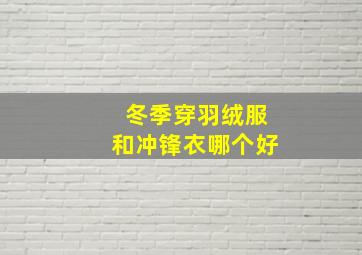 冬季穿羽绒服
和冲锋衣哪个好